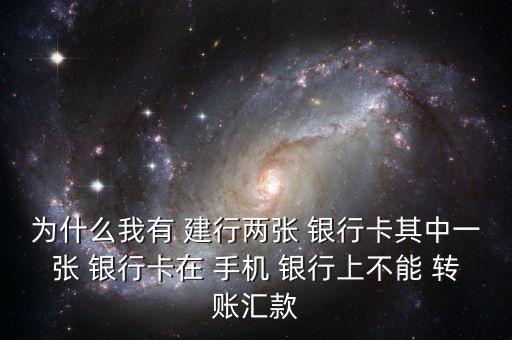 为什么我有 建行两张 银行卡其中一张 银行卡在 手机 银行上不能 转账汇款